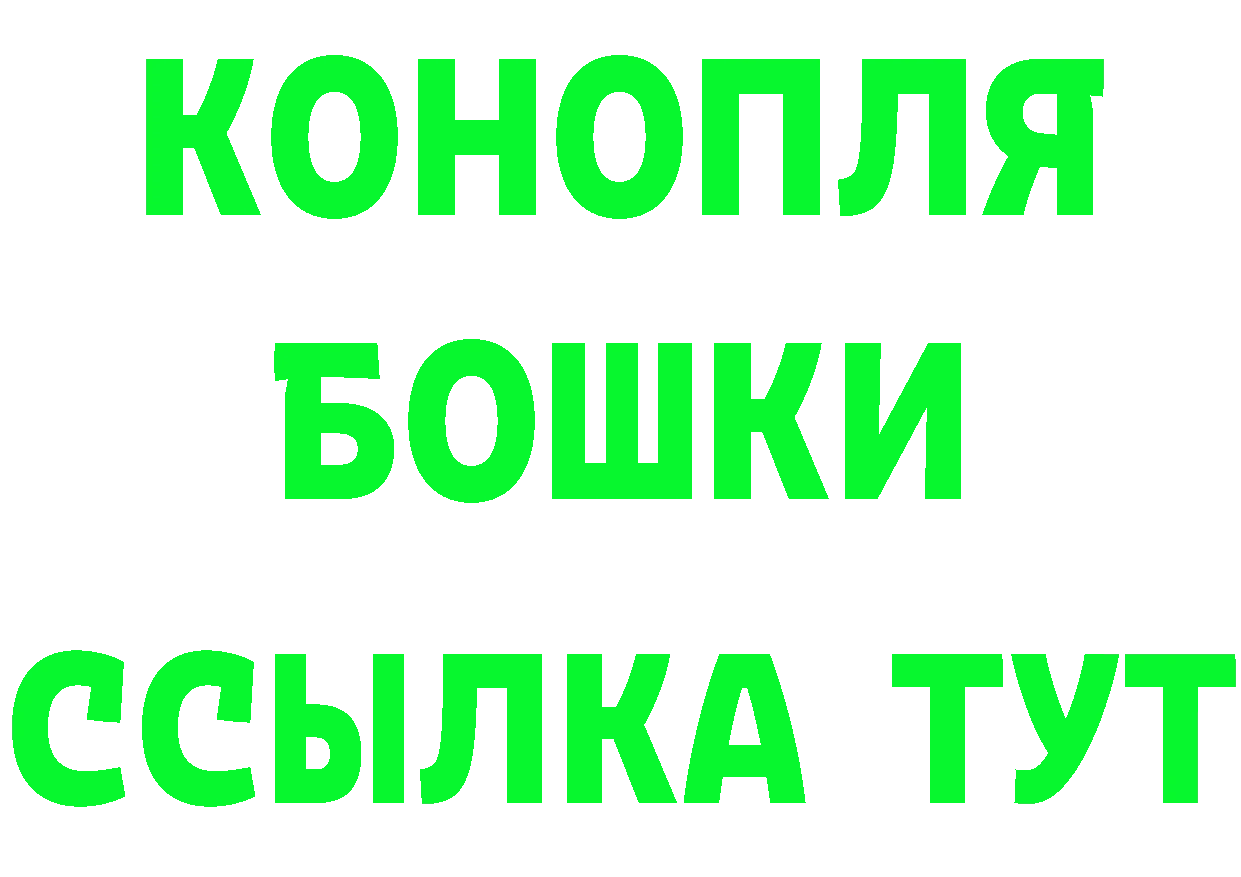 КОНОПЛЯ
БОШКИ
ССЫЛКА ТУТ